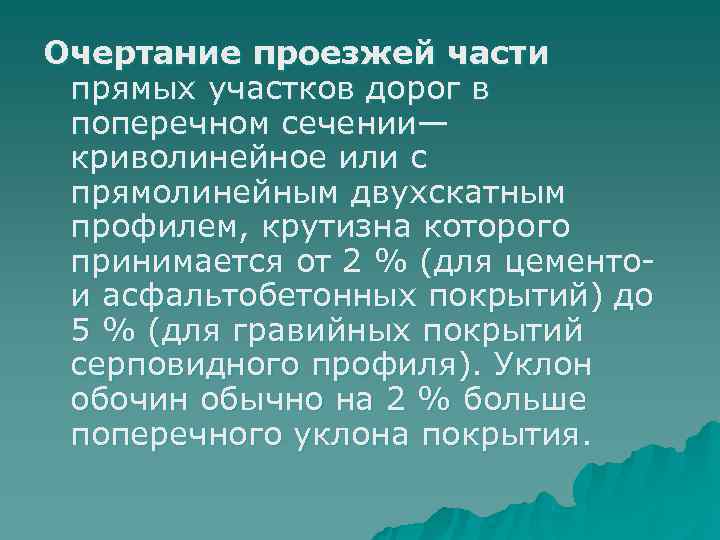 Очертание проезжей части прямых участков дорог в поперечном сечении— криволинейное или с прямолинейным двухскатным профилем, крутизна которого принимается от 2 % (для цементо- и асфальтобетонных покрытий) до 5 % (для гравийных покрытий серповидного профиля). Уклон обочин обычно на 2 % больше поперечного уклона покрытия.